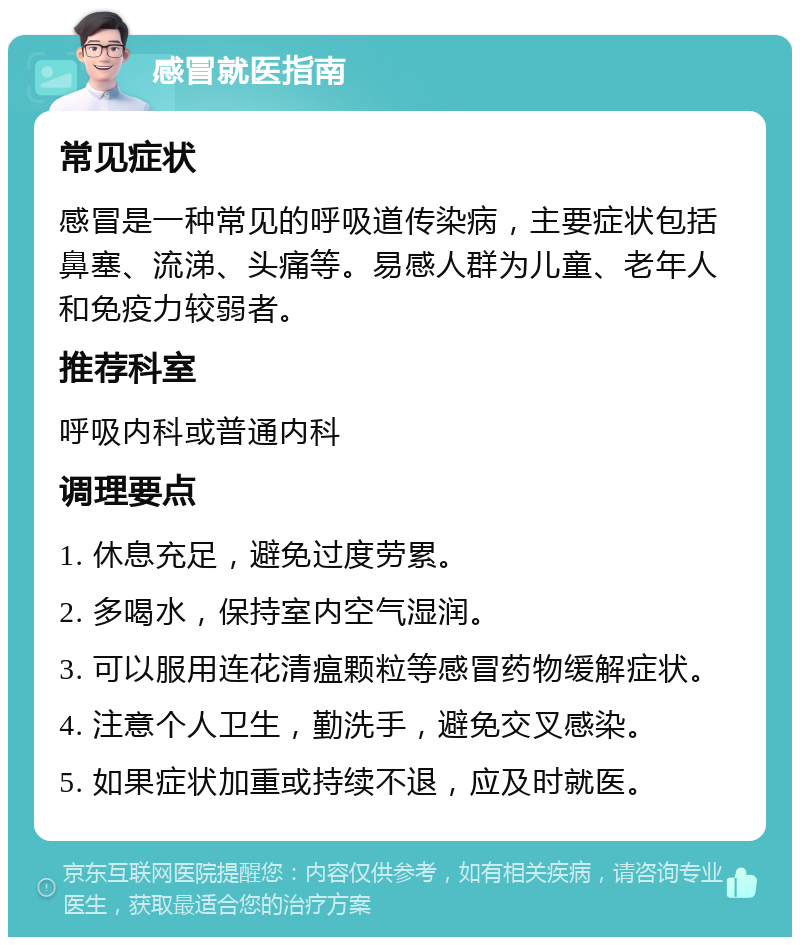 感冒就医指南

常见症状

感冒是一种常见的呼吸道传染病，主要症状包括鼻塞、流涕、头痛等。易感人群为儿童、老年人和免疫力较弱者。

推荐科室

呼吸内科或普通内科

调理要点

1. 休息充足，避免过度劳累。

2. 多喝水，保持室内空气湿润。

3. 可以服用连花清瘟颗粒等感冒药物缓解症状。

4. 注意个人卫生，勤洗手，避免交叉感染。

5. 如果症状加重或持续不退，应及时就医。

京东互联网医院提醒您：内容仅供参考，如有相关疾病，请咨询专业医生，获取最适合您的治疗方案